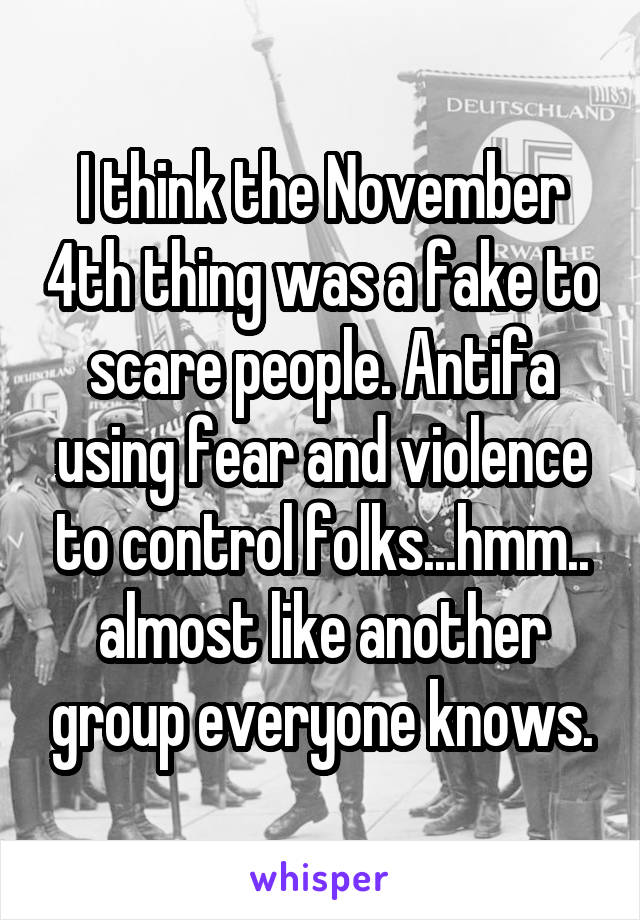 DEUTSCHLAND

I think the November 4th thing was a fake to scare people. Antifa using fear and violence to control folks...hmm.. almost like another group everyone knows.

whisper